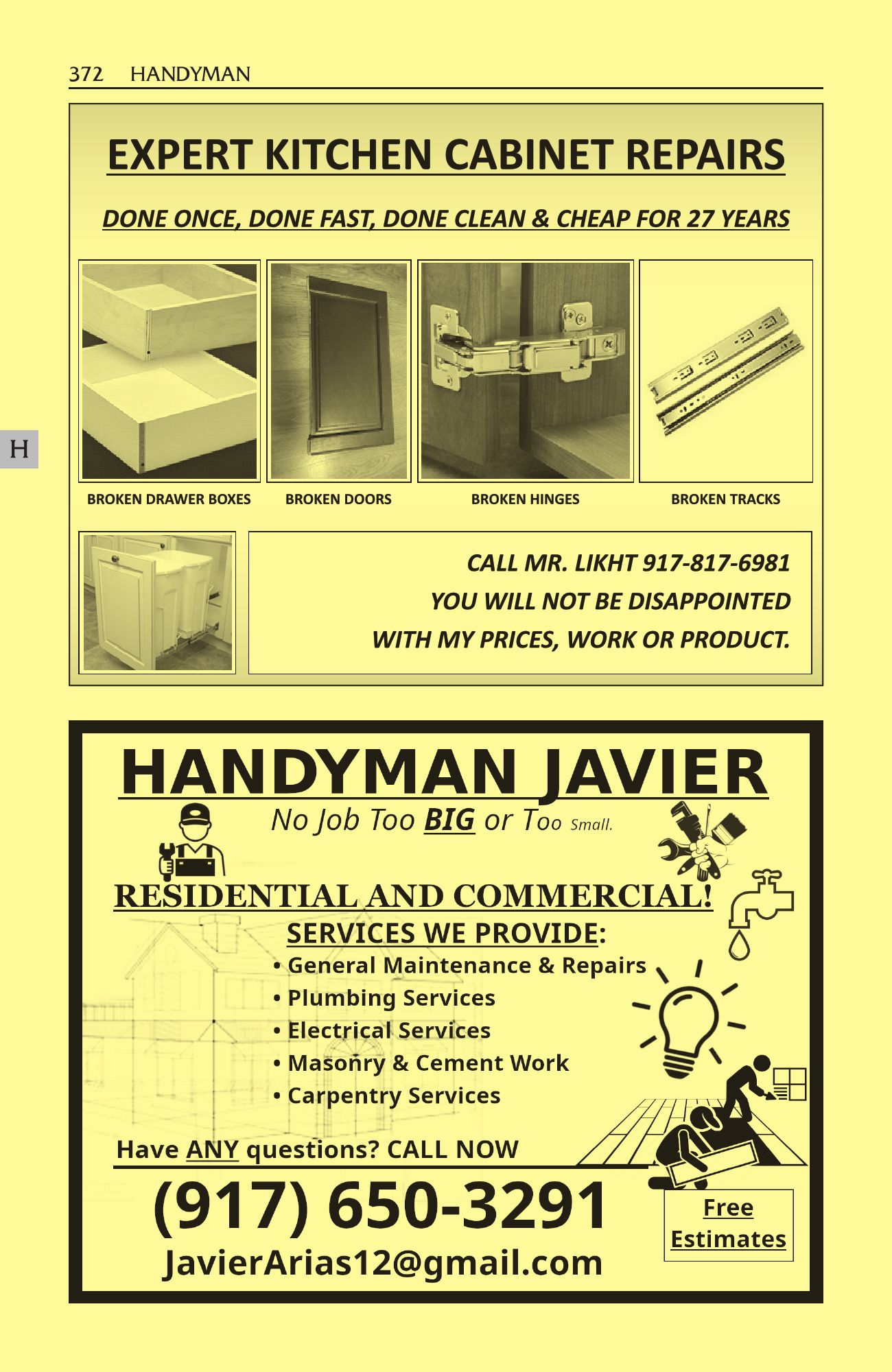 372 HANDYMAN

H

EXPERT KITCHEN CABINET REPAIRS

DONE ONCE, DONE FAST, DONE CLEAN & CHEAP FOR 27 YEARS

BROKEN DRAWER BOXES

BROKEN DOORS

BROKEN HINGES

BROKEN TRACKS

CALL MR. LIKHT 917-817-6981

YOU WILL NOT BE DISAPPOINTED

WITH MY PRICES, WORK OR PRODUCT.

HANDYMAN JAVIER

No Job Too BIG or Too Small.

RESIDENTIAL AND COMMERCIAL!

SERVICES WE PROVIDE:

• General Maintenance & Repairs
• Plumbing Services
• Electrical Services
• Masonry & Cement Work
• Carpentry Services

Have ANY questions? CALL NOW

(917) 650-3291

JavierArias12@gmail.com

Free Estimates